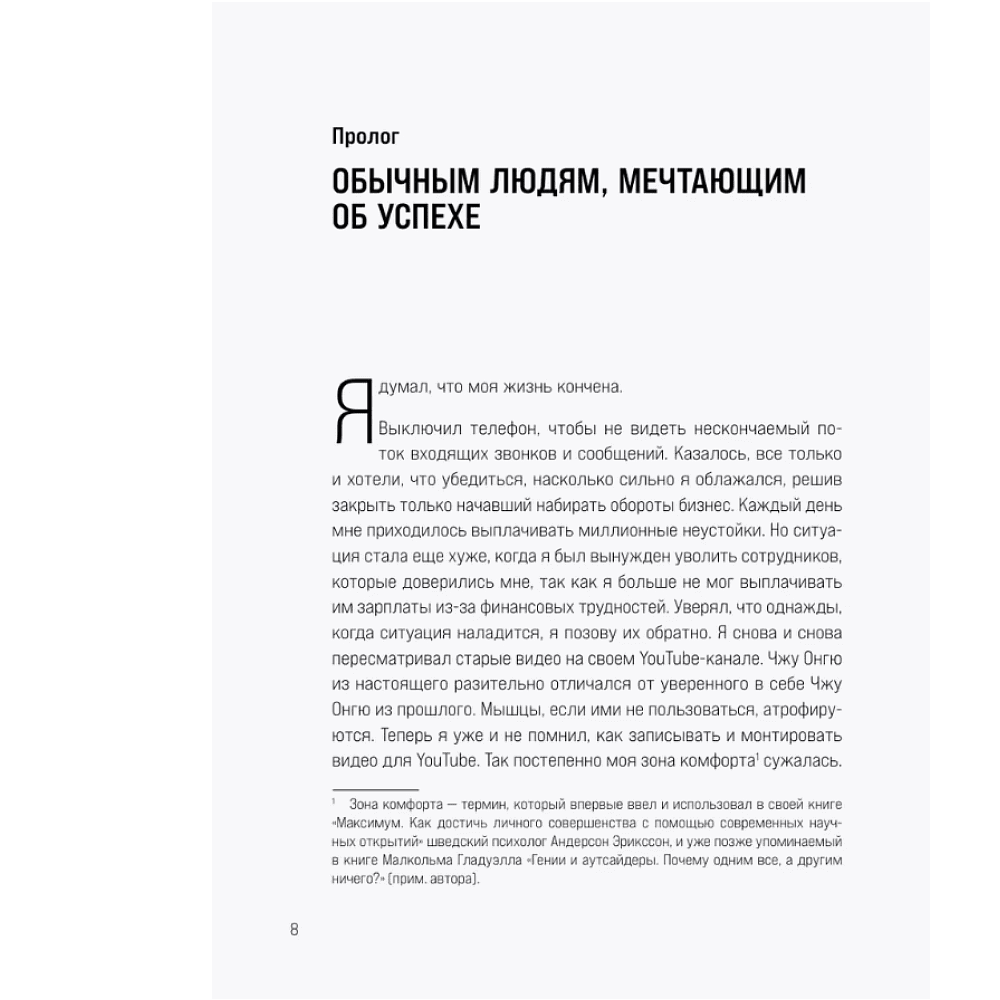 Пролог

ОБЫЧНЫМ ЛЮДЯМ, МЕЧТАЮЩИМ ОБ УСПЕХЕ

Я думал, что моя жизнь кончена.

Выключил телефон, чтобы не видеть нескончаемый поток входящих звонков и сообщений. Казалось, все только и хотели, что убедиться, насколько сильно я облажался, решив закрыть только начавший набирать обороты бизнес. Каждый день мне приходилось выплачивать миллионные неустойки. Но ситуация стала еще хуже, когда я был вынужден уволить сотрудников, которые доверились мне, так как я больше не мог выплачивать им зарплаты из-за финансовых трудностей. Уверял, что однажды, когда ситуация наладится, я позову их обратно. Я снова и снова пересматривал старые видео на своем YouTube-канале. Чжу Онгю из настоящего разительно отличался от уверенного в себе Чжу Онгю из прошлого. Мышцы, если ими не пользоваться, атрофируются. Теперь я уже и не помнил, как записывать и монтировать видео для YouTube. Так постепенно моя зона комфорта$^1$ сужалась.

$^1$ Зона комфорта — термин, который впервые ввел и использовал в своей книге «Максимум. Как достичь личного совершенства с помощью современных научных открытий» шведский психолог Андерсон Эрикссон, и уже позже упоминаемый в книге Малкольма Гладуэлла «Гении и аутсайдеры. Почему одним все, а другим ничего?» (прим. автора).

8